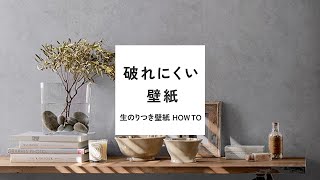 破れにくい
壁紙

生のりつき壁紙 HOW TO